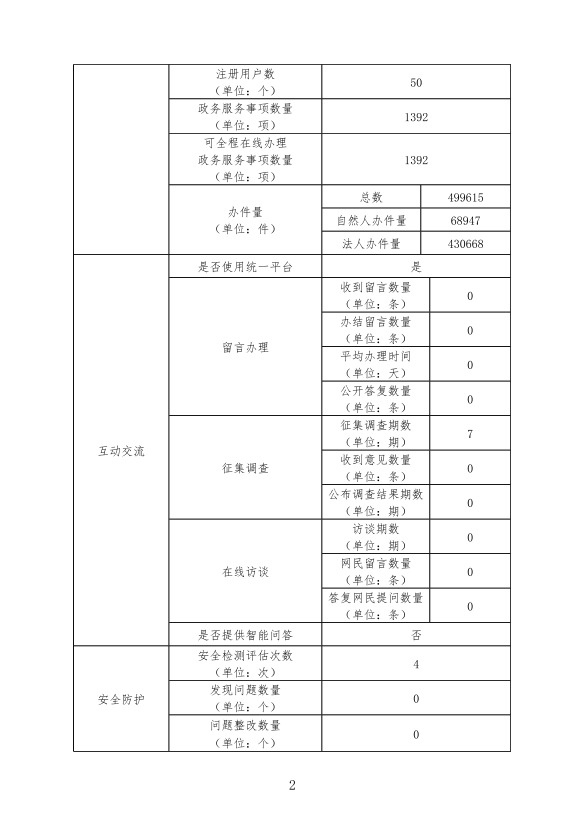 | | | | |
|---|---|---|---|
| | 注册用户数（单位：个） | 50 | |
| | 政务服务事项数量（单位：项） | 1392 | |
| | 可全程在线办理政务服务事项数量（单位：项） | 1392 | |
| | 办件量（单位：件） | 总数 | 499615 |
| | | 自然人办件量 | 68947 |
| | | 法人办件量 | 430668 |
| 互动交流 | 是否使用统一平台 | 是 | |
| | 留言办理 | 收到留言数量（单位：条） | 0 |
| | | 办结留言数量（单位：条） | 0 |
| | | 平均办理时间（单位：天） | 0 |
| | | 公开答复数量（单位：条） | 0 |
| | 征集调查 | 征集调查期数（单位：期） | 7 |
| | | 收到意见数量（单位：条） | 0 |
| | | 公布调查结果期数（单位：期） | 0 |
| | 在线访谈 | 访谈期数（单位：期） | 0 |
| | | 网民留言数量（单位：条） | 0 |
| | | 答复网民提问数量（单位：条） | 0 |
| | 是否提供智能问答 | 否 | |
| 安全防护 | 安全检测评估次数（单位：次） | 4 | |
| | 发现问题数量（单位：个） | 0 | |
| | 问题整改数量（单位：个） | 0 | |

2